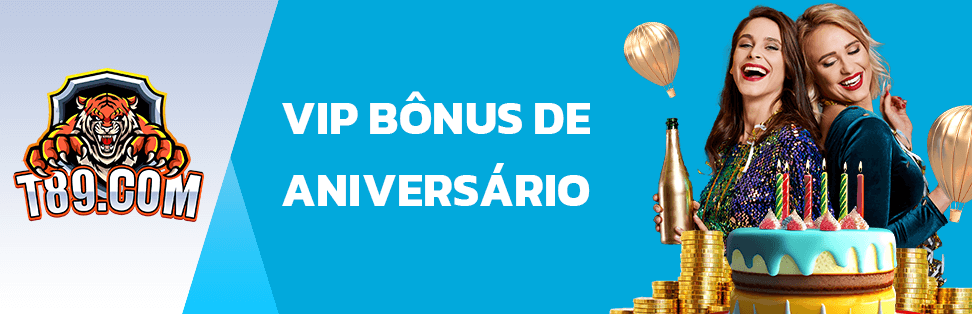 T89.COM

VIP BÔNUS DE ANIVERSÁRIO